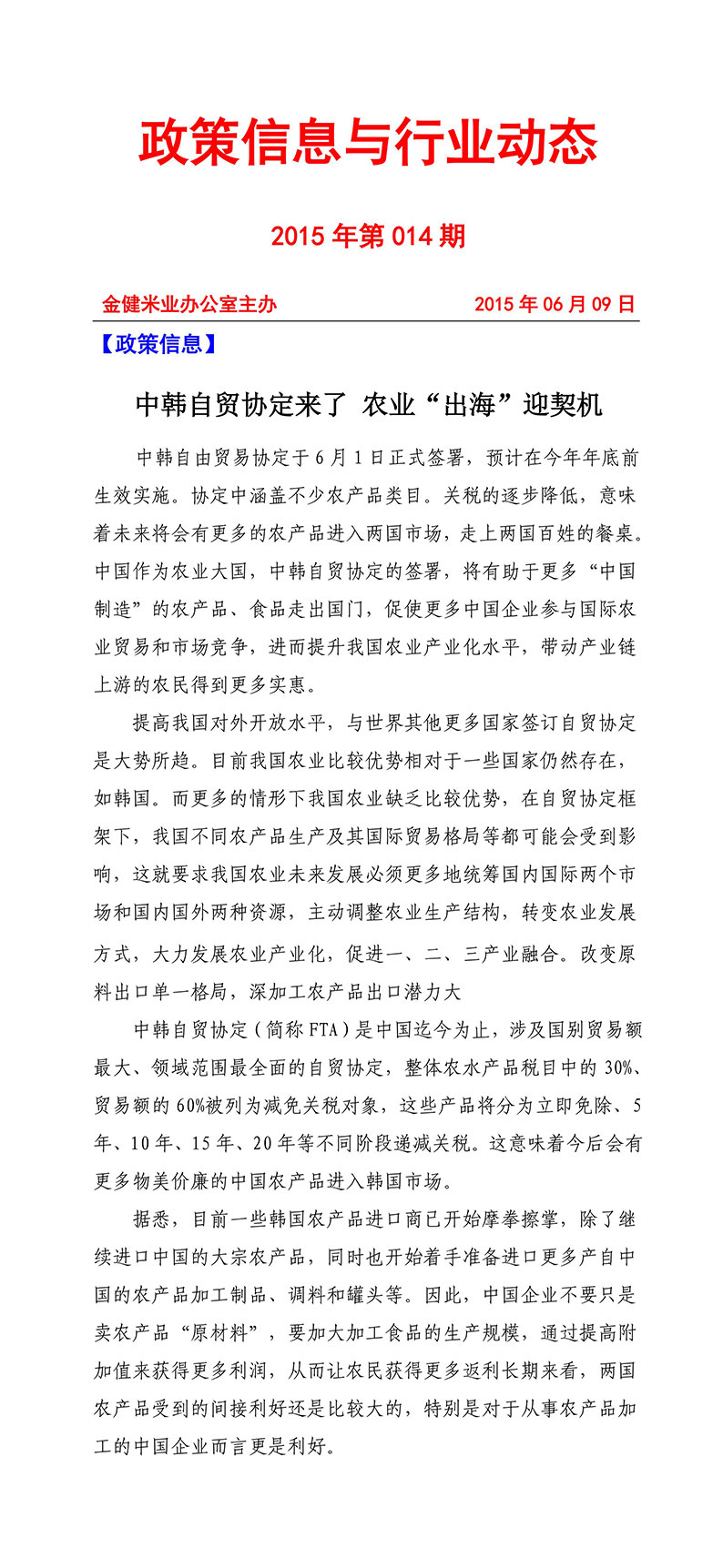 政策信息与行业动态

2015 年第 014 期

金健米业办公室主办　　2015 年 06 月 09 日

【政策信息】

中韩自贸协定来了 农业“出海”迎契机

中韩自由贸易协定于 6 月 1 日正式签署，预计在今年年底前生效实施。协定中涵盖不少农产品类目。关税的逐步降低，意味着未来将会有更多的农产品进入两国市场，走上两国百姓的餐桌。中国作为农业大国，中韩自贸协定的签署，将有助于更多“中国制造”的农产品、食品走出国门，促使更多中国企业参与国际农业贸易和市场竞争，进而提升我国农业产业化水平，带动产业链上游的农民得到更多实惠。

提高我国对外开放水平，与世界其他更多国家签订自贸协定是大势所趋。目前我国农业比较优势相对于一些国家仍然存在，如韩国。而更多的情形下我国农业缺乏比较优势，在自贸协定框架下，我国不同农产品生产及其国际贸易格局等都可能会受到影响，这就要求我国农业未来发展必须更多地统筹国内国际两个市场和国内国外两种资源，主动调整农业生产结构，转变农业发展方式，大力发展农业产业化，促进一、二、三产业融合。改变原料出口单一格局，深加工农产品出口潜力大

中韩自贸协定（简称 FTA）是中国迄今为止，涉及国别贸易额最大、领域范围最全面的自贸协定，整体农水产品税目中的 30%、贸易额的 60%被列为减免关税对象，这些产品将分为立即免除、5 年、10 年、15 年、20 年等不同阶段递减关税。这意味着今后会有更多物美价廉的中国农产品进入韩国市场。

据悉，目前一些韩国农产品进口商已开始摩拳擦掌，除了继续进口中国的大宗农产品，同时也开始着手准备进口更多产自中国的农产品加工制品、调料和罐头等。因此，中国企业不要只是卖农产品“原材料”，要加大加工食品的生产规模，通过提高附加值来获得更多利润，从而让农民获得更多返利长期来看，两国农产品受到的间接利好还是比较大的，特别是对于从事农产品加工的中国企业而言更是利好。